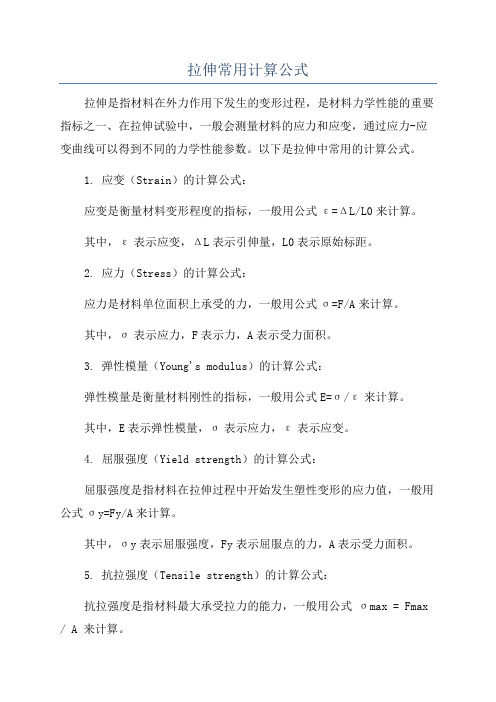 拉伸常用计算公式

拉伸是指材料在外力作用下发生的变形过程，是材料力学性能的重要指标之一、在拉伸试验中，一般会测量材料的应力和应变，通过应力-应变曲线可以得到不同的力学性能参数。以下是拉伸中常用的计算公式。

1. 应变（Strain）的计算公式：

应变是衡量材料变形程度的指标，一般用公式 ε=ΔL/L0 来计算。

其中，ε 表示应变，ΔL 表示引伸量，L0 表示原始标距。

2. 应力（Stress）的计算公式：

应力是材料单位面积上承受的力，一般用公式 σ=F/A 来计算。

其中，σ 表示应力，F 表示力，A 表示受力面积。

3. 弹性模量（Young's modulus）的计算公式：

弹性模量是衡量材料刚性的指标，一般用公式 E=σ/ε 来计算。

其中，E 表示弹性模量，σ 表示应力，ε 表示应变。

4. 屈服强度（Yield strength）的计算公式：

屈服强度是指材料在拉伸过程中开始发生塑性变形的应力值，一般用公式 σy=Fy/A 来计算。

其中，σy 表示屈服强度，Fy 表示屈服点的力，A 表示受力面积。

5. 抗拉强度（Tensile strength）的计算公式：

抗拉强度是指材料最大承受拉力的能力，一般用公式 σmax = Fmax / A 来计算。